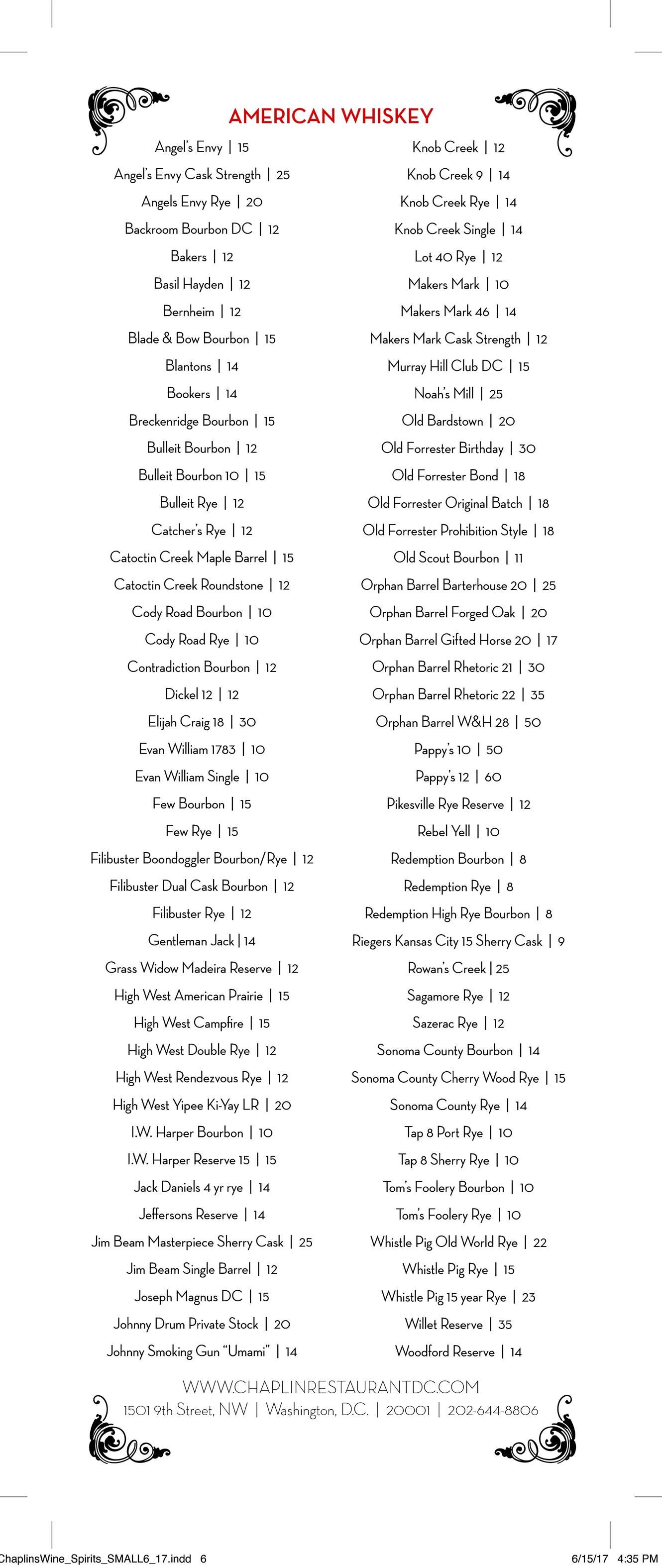 AMERICAN WHISKEY

Angel's Envy | 15
Angel's Envy Cask Strength | 25
Angels Envy Rye | 20
Backroom Bourbon DC | 12
Bakers | 12
Basil Hayden | 12
Bernheim | 12
Blade & Bow Bourbon | 15
Blantons | 14
Bookers | 14
Breckenridge Bourbon | 15
Bulleit Bourbon | 12
Bulleit Bourbon 10 | 15
Bulleit Rye | 12
Catcher's Rye | 12
Catoctin Creek Maple Barrel | 15
Catoctin Creek Roundstone | 12
Cody Road Bourbon | 10
Cody Road Rye | 10
Contradiction Bourbon | 12
Dickel 12 | 12
Elijah Craig 18 | 30
Evan William 1783 | 10
Evan William Single | 10
Few Bourbon | 15
Few Rye | 15
Filibuster Boondoggler Bourbon/Rye | 12
Filibuster Dual Cask Bourbon | 12
Filibuster Rye | 12
Gentleman Jack | 14
Grass Widow Madeira Reserve | 12
High West American Prairie | 15
High West Campfire | 15
High West Double Rye | 12
High West Rendezvous Rye | 12
High West Yipee Ki-Yay LR | 20
I.W. Harper Bourbon | 10
I.W. Harper Reserve 15 | 15
Jack Daniels 4 yr rye | 14
Jeffersons Reserve | 14
Jim Beam Masterpiece Sherry Cask | 25
Jim Beam Single Barrel | 12
Joseph Magnus DC | 15
Johnny Drum Private Stock | 20
Johnny Smoking Gun "Umami" | 14

Knob Creek | 12
Knob Creek 9 | 14
Knob Creek Rye | 14
Knob Creek Single | 14
Lot 40 Rye | 12
Makers Mark | 10
Makers Mark 46 | 14
Makers Mark Cask Strength | 12
Murray Hill Club DC | 15
Noah's Mill | 25
Old Bardstown | 20
Old Forrester Birthday | 30
Old Forrester Bond | 18
Old Forrester Original Batch | 18
Old Forrester Prohibition Style | 18
Old Scout Bourbon | 11
Orphan Barrel Barterhouse 20 | 25
Orphan Barrel Forged Oak | 20
Orphan Barrel Gifted Horse 20 | 17
Orphan Barrel Rhetoric 21 | 30
Orphan Barrel Rhetoric 22 | 35
Orphan Barrel W&H 28 | 50
Pappy's 10 | 50
Pappy's 12 | 60
Pikesville Rye Reserve | 12
Rebel Yell | 10
Redemption Bourbon | 8
Redemption Rye | 8
Redemption High Rye Bourbon | 8
Riegers Kansas City 15 Sherry Cask | 9
Rowan's Creek | 25
Sagamore Rye | 12
Sazerac Rye | 12
Sonoma County Bourbon | 14
Sonoma County Cherry Wood Rye | 15
Sonoma County Rye | 14
Tap 8 Port Rye | 10
Tap 8 Sherry Rye | 10
Tom's Foolery Bourbon | 10
Tom's Foolery Rye | 10
Whistle Pig Old World Rye | 22
Whistle Pig Rye | 15
Whistle Pig 15 year Rye | 23
Willet Reserve | 35
Woodford Reserve | 14

WWW.CHAPLINRESTAURANTDC.COM
1501 9th Street, NW | Washington, D.C. | 20001 | 202-644-8806

ChaplinsWine_Spirits_SMALL6_17.indd 6
6/15/17 4:35 PM